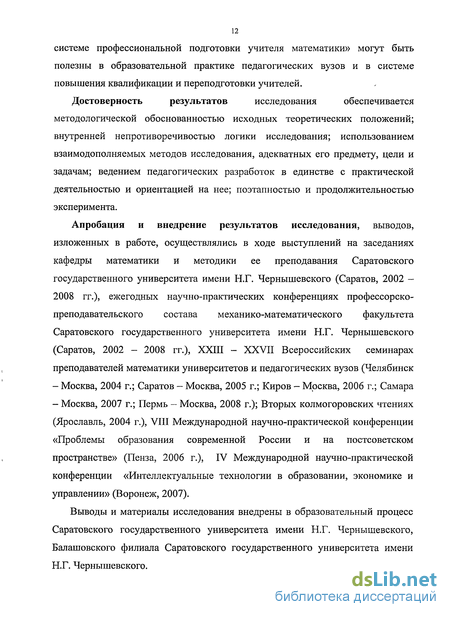 12

системе профессиональной подготовки учителя математики» могут быть полезны в образовательной практике педагогических вузов и в системе повышения квалификации и переподготовки учителей.

Достоверность результатов исследования обеспечивается методологической обоснованностью исходных теоретических положений; внутренней непротиворечивостью логики исследования; использованием взаимодополняемых методов исследования, адекватных его предмету, цели и задачам; ведением педагогических разработок в единстве с практической деятельностью и ориентацией на нее; поэтапностью и продолжительностью эксперимента.

Апробация и внедрение результатов исследования, выводов, изложенных в работе, осуществлялись в ходе выступлений на заседаниях кафедры математики и методики ее преподавания Саратовского государственного университета имени Н.Г. Чернышевского (Саратов, 2002 – 2008 гг.), ежегодных научно-практических конференциях профессорско-преподавательского состава механико-математического факультета Саратовского государственного университета имени Н.Г. Чернышевского (Саратов, 2002 – 2008 гг.), XXIII – XXVII Всероссийских семинарах преподавателей математики университетов и педагогических вузов (Челябинск – Москва, 2004 г.; Саратов – Москва, 2005 г.; Киров – Москва, 2006 г.; Самара – Москва, 2007 г.; Пермь – Москва, 2008 г.); Вторых колмогоровских чтениях (Ярославль, 2004 г.), VIII Международной научно-практической конференции «Проблемы образования современной России и на постсоветском пространстве» (Пенза, 2006 г.), IV Международной научно-практической конференции «Интеллектуальные технологии в образовании, экономике и управлении» (Воронеж, 2007).

Выводы и материалы исследования внедрены в образовательный процесс Саратовского государственного университета имени Н.Г. Чернышевского, Балашовского филиала Саратовского государственного университета имени Н.Г. Чернышевского.

dsLib.net
библиотека диссертаций